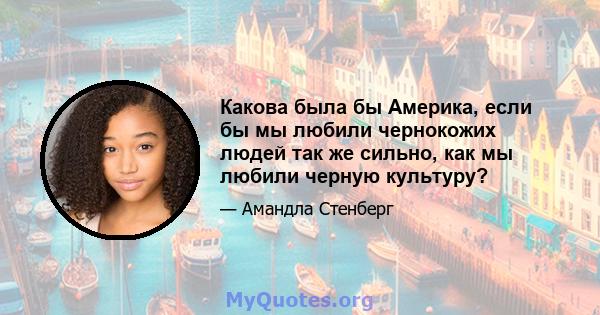 Какова была бы Америка, если бы мы любили чернокожих людей так же сильно, как мы любили черную культуру?

— Амандла Стенберг

MyQuotes.org